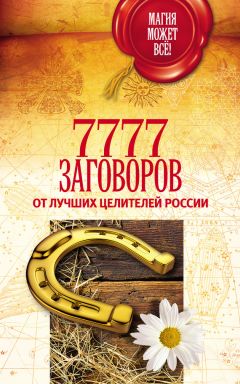 МАГИЯ МОЖЕТ ВСЁ!

7777 ЗАГОВОРОВ

ОТ ЛУЧШИХ ЦЕЛИТЕЛЕЙ РОССИИ